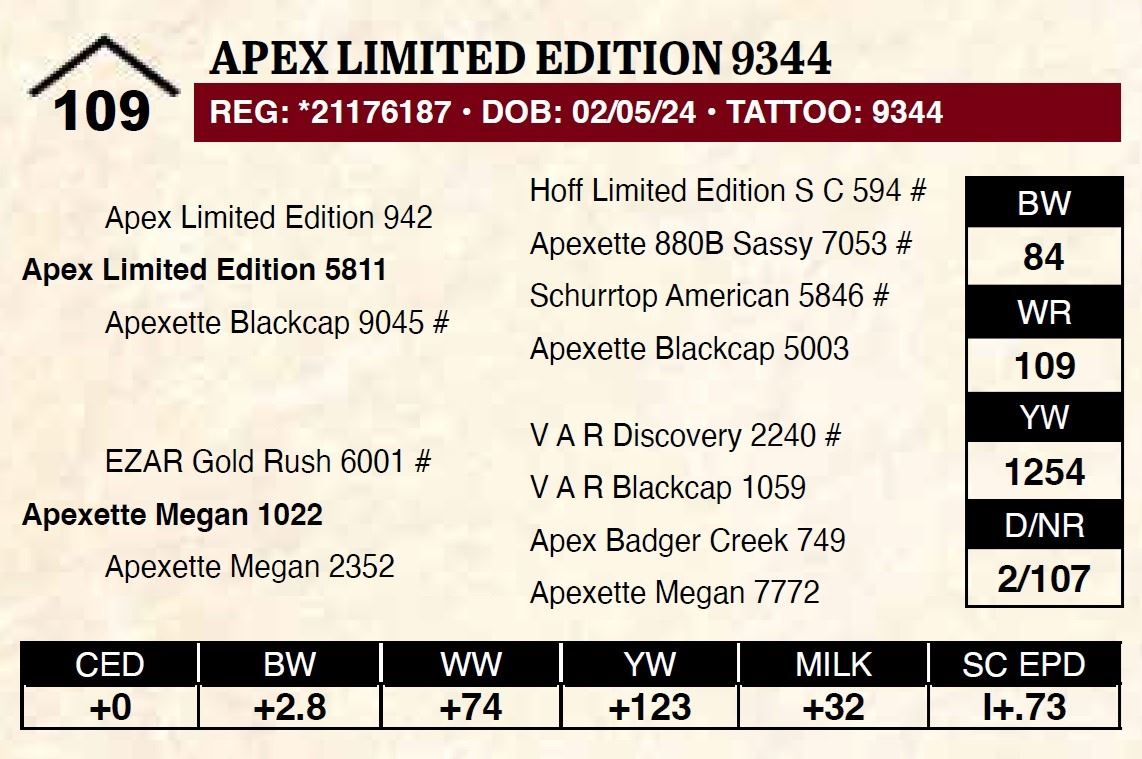 109

APEX LIMITED EDITION 9344

REG: *21176187 • DOB: 02/05/24 • TATTOO: 9344

Apex Limited Edition 942

Apex Limited Edition 5811

Apexette Blackcap 9045 #

EZAR Gold Rush 6001 #

Apexette Megan 1022

Apexette Megan 2352

Hoff Limited Edition S C 594 #

Apexette 880B Sassy 7053 #

Schurrtop American 5846 #

Apexette Blackcap 5003

V A R Discovery 2240 #

V A R Blackcap 1059

Apex Badger Creek 749

Apexette Megan 7772

BW
84
WR
109
YW
1254
D/NR
2/107

| CED | BW | WW | YW | MILK | SC EPD |
|---|---|---|---|---|---|
| +0 | +2.8 | +74 | +123 | +32 | I+.73 |